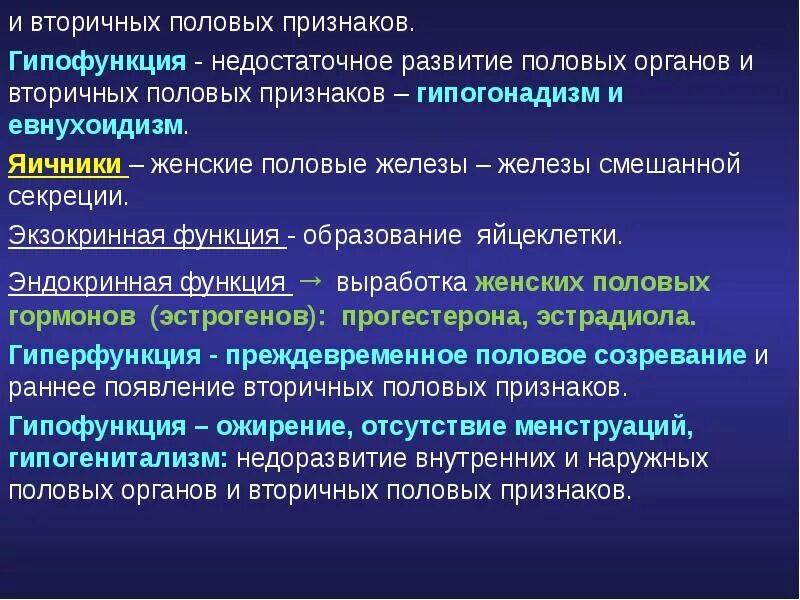 и вторичных половых признаков.

Гипофункция - недостаточное развитие половых органов и вторичных половых признаков – гипогонадизм и евнухоидизм.

Яичники – женские половые железы – железы смешанной секреции.

Экзокринная функция - образование яйцеклетки.

Эндокринная функция → выработка женских половых гормонов (эстрогенов): прогестерона, эстрадиола.

Гиперфункция - преждевременное половое созревание и раннее появление вторичных половых признаков.

Гипофункция – ожирение, отсутствие менструаций, гипогенитализм: недоразвитие внутренних и наружных половых органов и вторичных половых признаков.